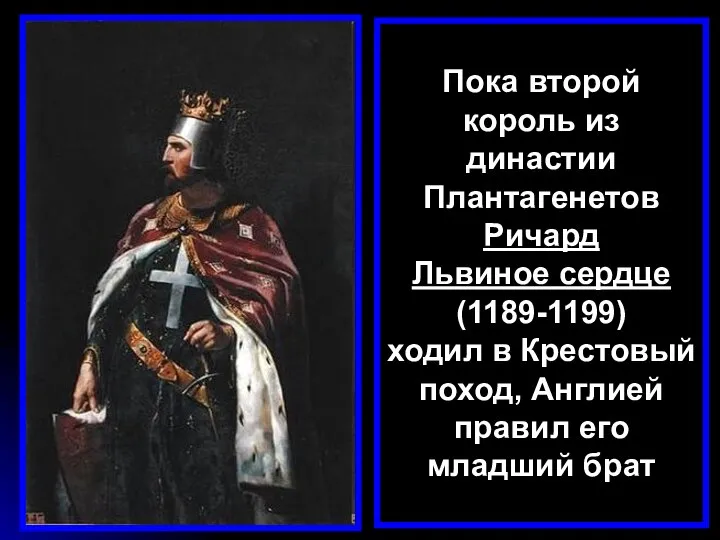 Пока второй король из династии Плантагенетов Ричард Львиное сердце (1189-1199) ходил в Крестовый поход, Англией правил его младший брат